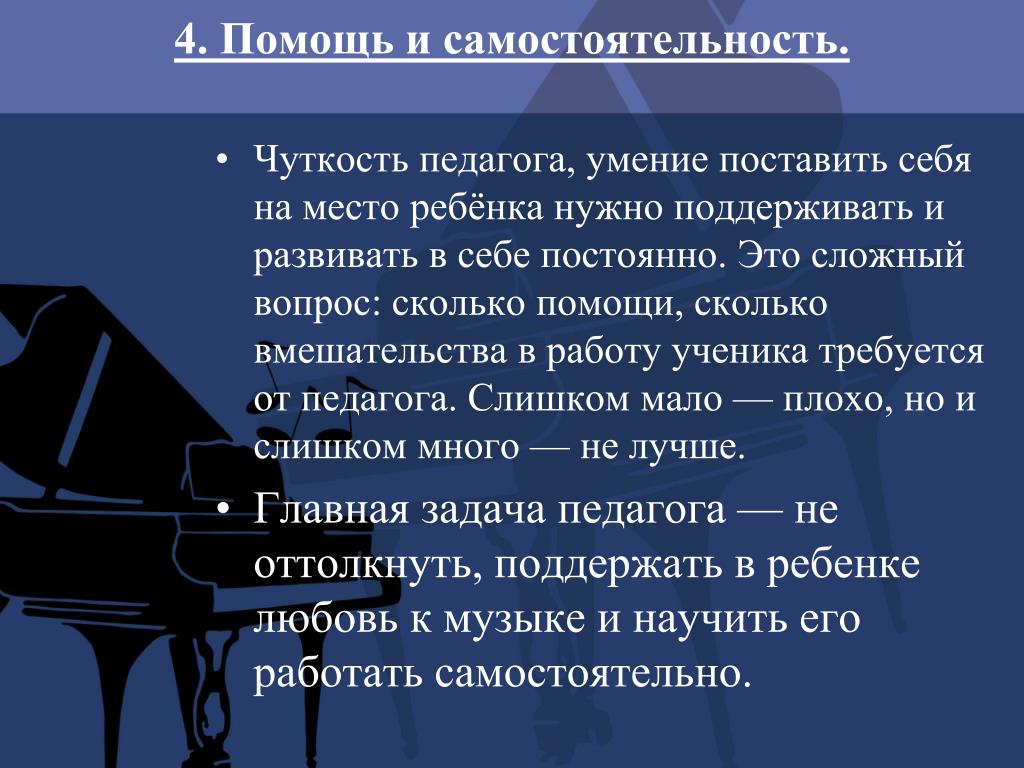 4. Помощь и самостоятельность.

• Чуткость педагога, умение поставить себя на место ребёнка нужно поддерживать и развивать в себе постоянно. Это сложный вопрос: сколько помощи, сколько вмешательства в работу ученика требуется от педагога. Слишком мало — плохо, но и слишком много — не лучше.

• Главная задача педагога — не оттолкнуть, поддержать в ребенке любовь к музыке и научить его работать самостоятельно.